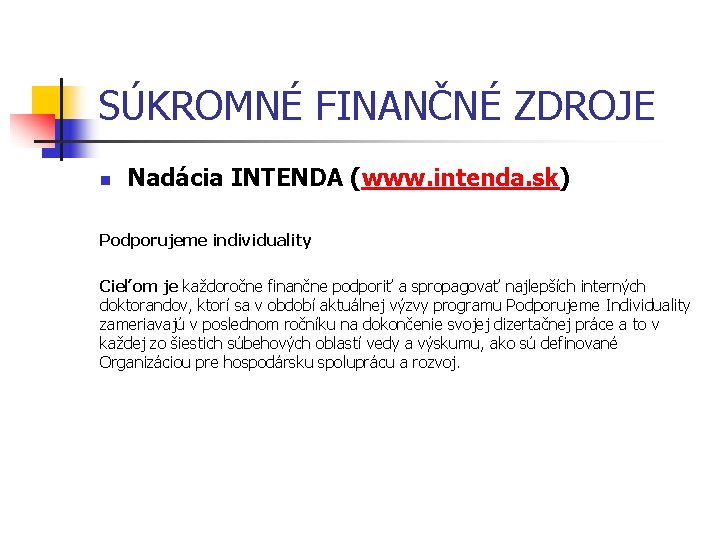 SÚKROMNÉ FINANČNÉ ZDROJE

• Nadácia INTENDA (www.intenda.sk)

Podporujeme individuality

Cieľom je každoročne finančne podporiť a spropagovať najlepších interných doktorandov, ktorí sa v období aktuálnej výzvy programu Podporujeme Individuality zameriavajú v poslednom ročníku na dokončenie svojej dizertačnej práce a to v každej zo šiestich súbehových oblastí vedy a výskumu, ako sú definované Organizáciou pre hospodársku spoluprácu a rozvoj.